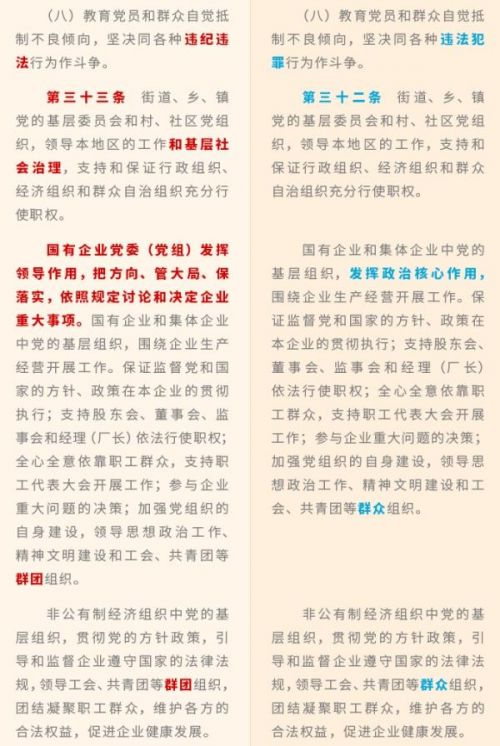 （八）教育党员和群众自觉抵制不良倾向，坚决同各种违纪违法行为作斗争。

第三十三条　街道、乡、镇党的基层委员会和村、社区党组织，领导本地区的工作和基层社会治理，支持和保证行政组织、经济组织和群众自治组织充分行使职权。

国有企业党委（党组）发挥领导作用，把方向、管大局、保落实，依照规定讨论和决定企业重大事项。国有企业和集体企业中党的基层组织，围绕企业生产经营开展工作。保证监督党和国家的方针、政策在本企业的贯彻执行；支持股东会、董事会、监事会和经理（厂长）依法行使职权；全心全意依靠职工群众，支持职工代表大会开展工作；参与企业重大问题的决策；加强党组织的自身建设，领导思想政治工作、精神文明建设和工会、共青团等群团组织。

非公有制经济组织中党的基层组织，贯彻党的方针政策，引导和监督企业遵守国家的法律法规，领导工会、共青团等群团组织，团结凝聚职工群众，维护各方的合法权益，促进企业健康发展。

（八）教育党员和群众自觉抵制不良倾向，坚决同各种违法犯罪行为作斗争。

第三十二条　街道、乡、镇党的基层委员会和村、社区党组织，领导本地区的工作，支持和保证行政组织、经济组织和群众自治组织充分行使职权。

国有企业和集体企业中党的基层组织，发挥政治核心作用，围绕企业生产经营开展工作。保证监督党和国家的方针、政策在本企业的贯彻执行；支持股东会、董事会、监事会和经理（厂长）依法行使职权；全心全意依靠职工群众，支持职工代表大会开展工作；参与企业重大问题的决策；加强党组织的自身建设，领导思想政治工作、精神文明建设和工会、共青团等群众组织。

非公有制经济组织中党的基层组织，贯彻党的方针政策，引导和监督企业遵守国家的法律法规，领导工会、共青团等群众组织，团结凝聚职工群众，维护各方的合法权益，促进企业健康发展。